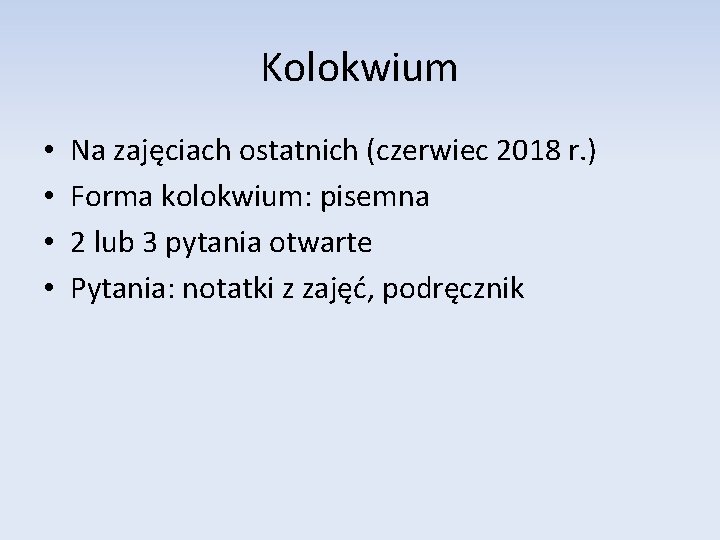 Kolokwium

• Na zajęciach ostatnich (czerwiec 2018 r.)
• Forma kolokwium: pisemna
• 2 lub 3 pytania otwarte
• Pytania: notatki z zajęć, podręcznik